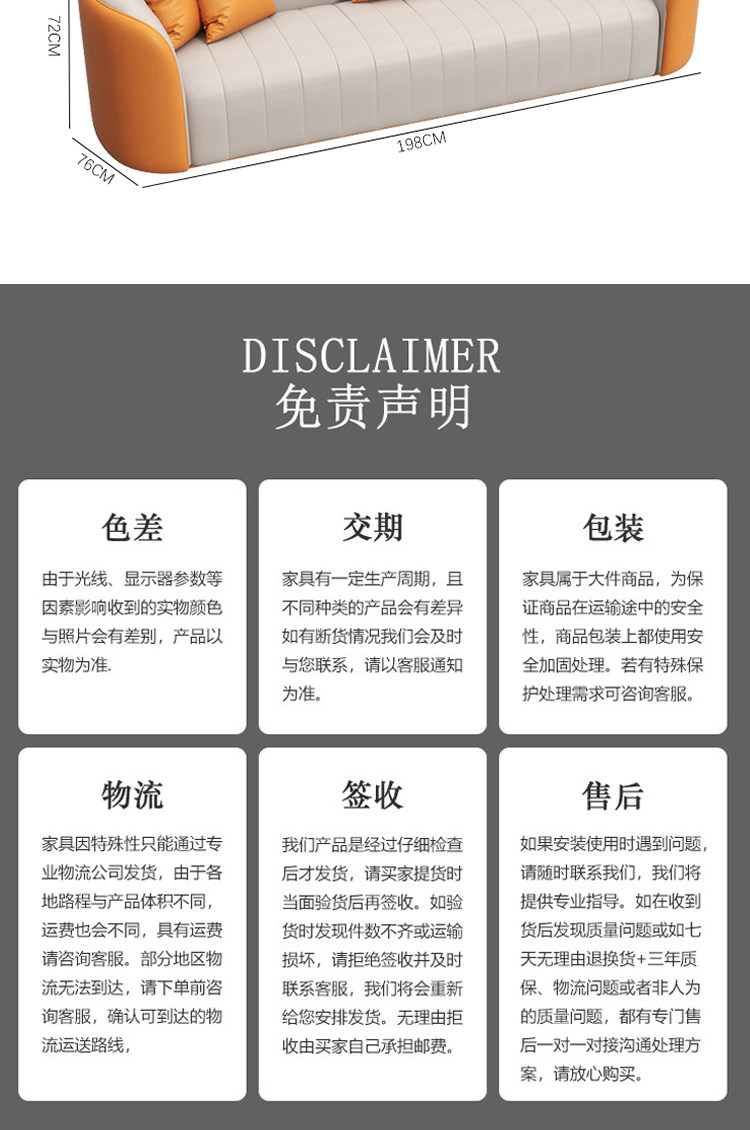 72CM

198CM

76CM

DISCLAIMER
免责声明

色差

由于光线、显示器参数等因素影响收到的实物颜色与照片会有差别，产品以实物为准.

交期

家具有一定生产周期，且不同种类的产品会有差异如有断货情况我们会及时与您联系，请以客服通知为准。

包装

家具属于大件商品，为保证商品在运输途中的安全性，商品包装上都使用安全加固处理。若有特殊保护处理需求可咨询客服。

物流

家具因特殊性只能通过专业物流公司发货，由于各地路程与产品体积不同，运费也会不同，具有运费请咨询客服。部分地区物流无法到达，请下单前咨询客服，确认可到达的物流运送路线，

签收

我们产品是经过仔细检查后才发货，请买家提货时当面验货后再签收。如验货时发现件数不齐或运输损坏，请拒绝签收并及时联系客服，我们将会重新给您安排发货。无理由拒收由买家自己承担邮费。

售后

如果安装使用时遇到问题，请随时联系我们，我们将提供专业指导。如在收到货后发现质量问题或如七天无理由退换货+三年质保、物流问题或者非人为的质量问题，都有专门售后一对一对接沟通处理方案，请放心购买。